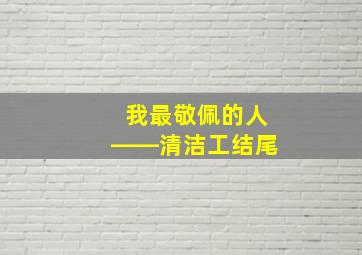 我最敬佩的人
——清洁工结尾